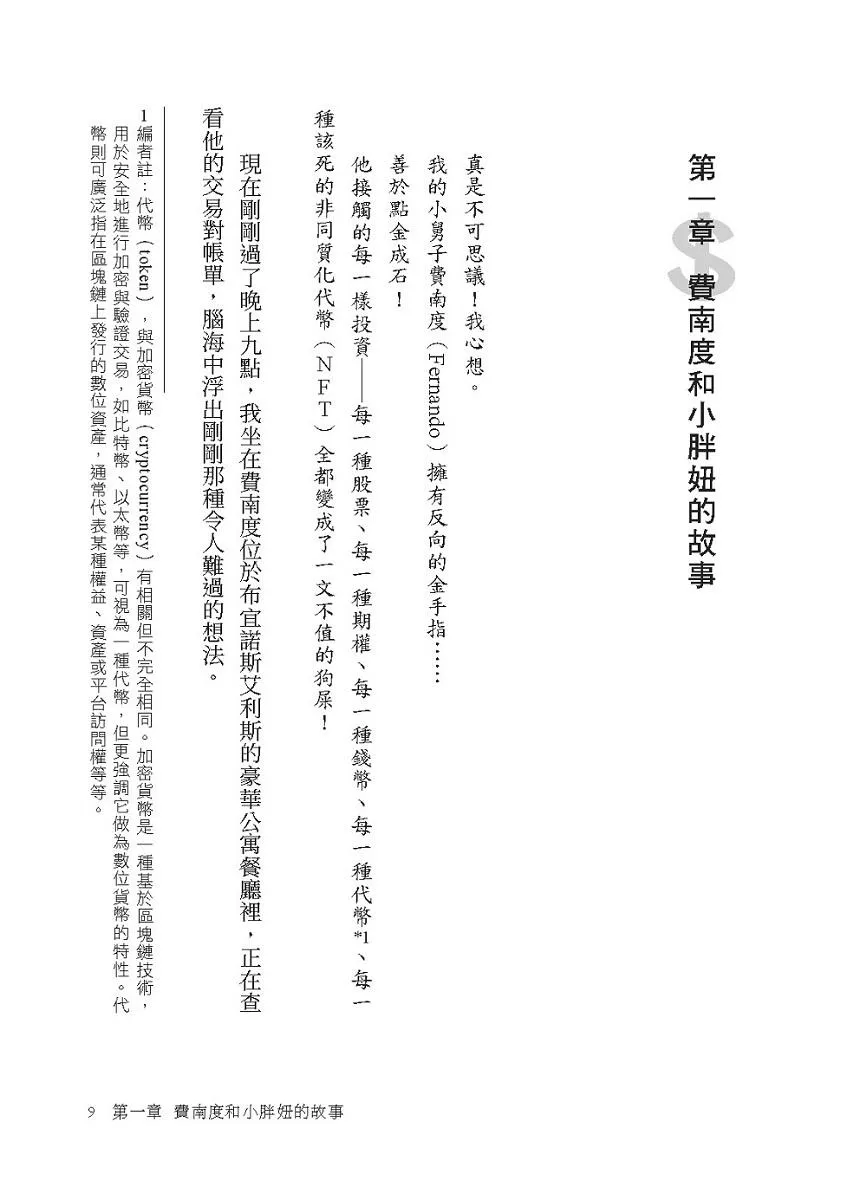 第一章 費南度和小胖妞的故事

真是不可思議！我心想。

我的小舅子費南度（Fernando）擁有反向的金手指……

善於點金成石！

他接觸的每一樣投資——每一種股票、每一種期權、每一種錢幣、每一種代幣*1、每一種該死的非同質化代幣（NFT）全都變成了一文不值的狗屎！

現在剛剛過了晚上九點，我坐在費南度位於布宜諾斯艾利斯的豪華公寓餐廳裡，正在查看他的交易對帳單，腦海中浮出剛剛那種令人難過的想法。

1 編者註：代幣（token），與加密貨幣（cryptocurrency）有相關但不完全相同。加密貨幣是一種基於區塊鏈技術，用於安全地進行加密與驗證交易，如比特幣、以太幣等，可視為一種代幣，但更強調它做為數位貨幣的特性。代幣則可廣泛指在區塊鏈上發行的數位資產，通常代表某種權益、資產或平台訪問權等等。

9 第一章 費南度和小胖妞的故事